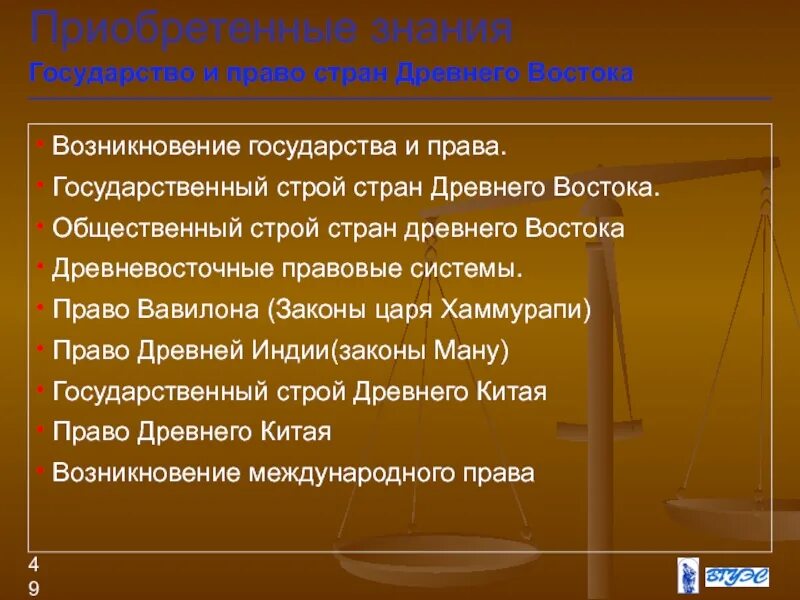 Приобретенные знания
Государство и право стран Древнего Востока

• Возникновение государства и права.
• Государственный строй стран Древнего Востока.
• Общественный строй стран древнего Востока
• Древневосточные правовые системы.
• Право Вавилона (Законы царя Хаммурапи)
• Право Древней Индии(законы Ману)
• Государственный строй Древнего Китая
• Право Древнего Китая
• Возникновение международного права

49

ВГУЭС